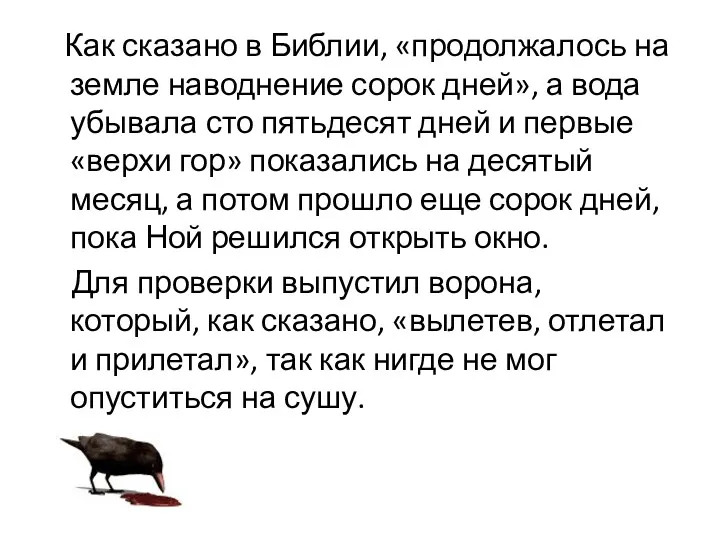 Как сказано в Библии, «продолжалось на земле наводнение сорок дней», а вода убывала сто пятьдесят дней и первые «верхи гор» показались на десятый месяц, а потом прошло еще сорок дней, пока Ной решился открыть окно.

Для проверки выпустил ворона, который, как сказано, «вылетев, отлетал и прилетал», так как нигде не мог опуститься на сушу.